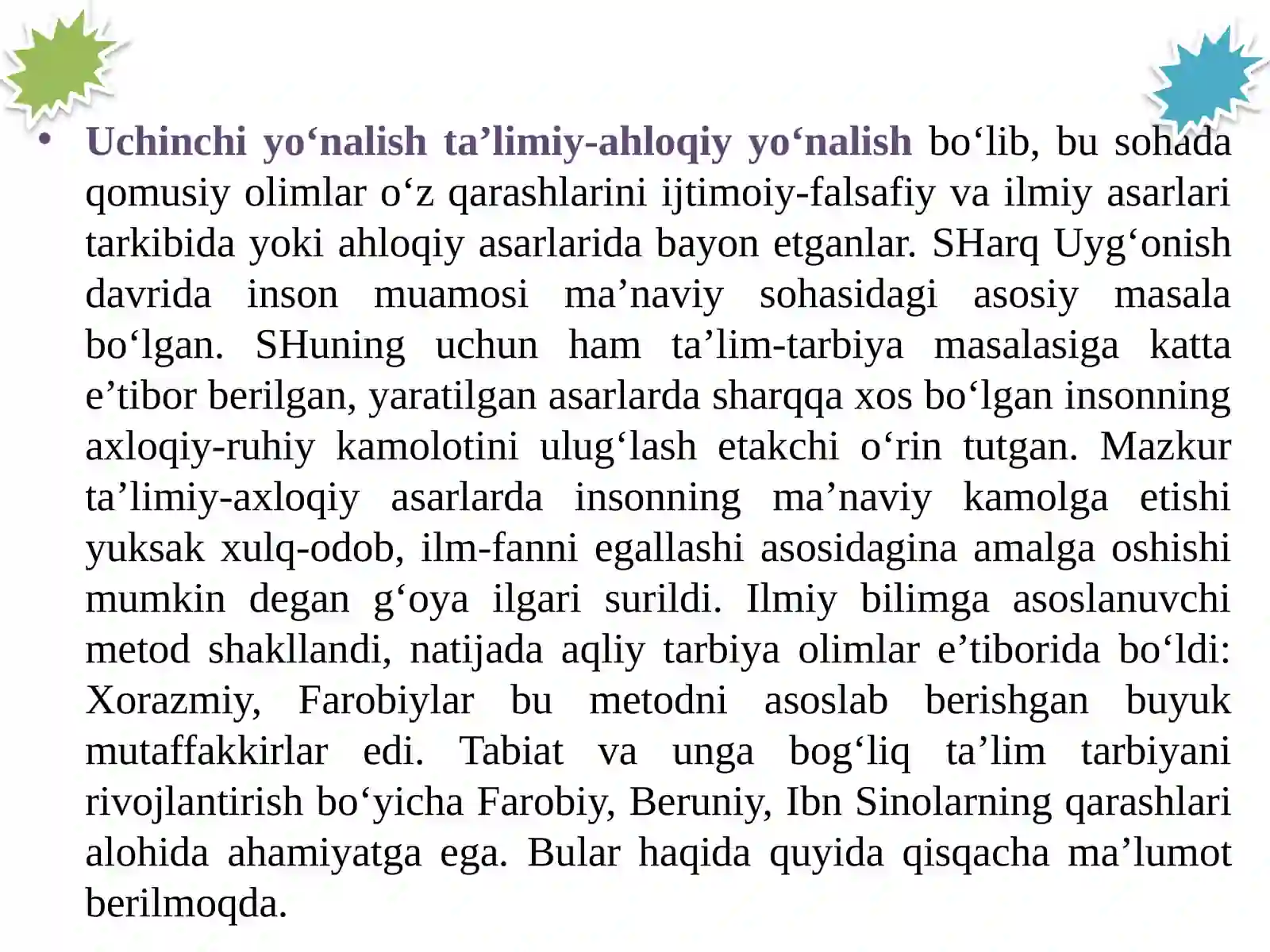 • Uchinchi yo‘nalish ta’limiy-ahloqiy yo‘nalish bo‘lib, bu sohada qomusiy olimlar o‘z qarashlarini ijtimoiy-falsafiy va ilmiy asarlari tarkibida yoki ahloqiy asarlarida bayon etganlar. SHarq Uyg‘onish davrida inson muamosi ma’naviy sohasidagi asosiy masala bo‘lgan. SHuning uchun ham ta’lim-tarbiya masalasiga katta e’tibor berilgan, yaratilgan asarlarda sharqqa xos bo‘lgan insonning axloqiy-ruhiy kamolotini ulug‘lash etakchi o‘rin tutgan. Mazkur ta’limiy-axloqiy asarlarda insonning ma’naviy kamolga etishi yuksak xulq-odob, ilm-fanni egallashi asosidagina amalga oshishi mumkin degan g‘oya ilgari surildi. Ilmiy bilimga asoslanuvchi metod shakllandi, natijada aqliy tarbiya olimlar e’tiborida bo‘ldi: Xorazmiy, Farobiylar bu metodni asoslab berishgan buyuk mutaffakkirlar edi. Tabiat va unga bog‘liq ta’lim tarbiyani rivojlantirish bo‘yicha Farobiy, Beruniy, Ibn Sinolarning qarashlari alohida ahamiyatga ega. Bular haqida quyida qisqacha ma’lumot berilmoqda.